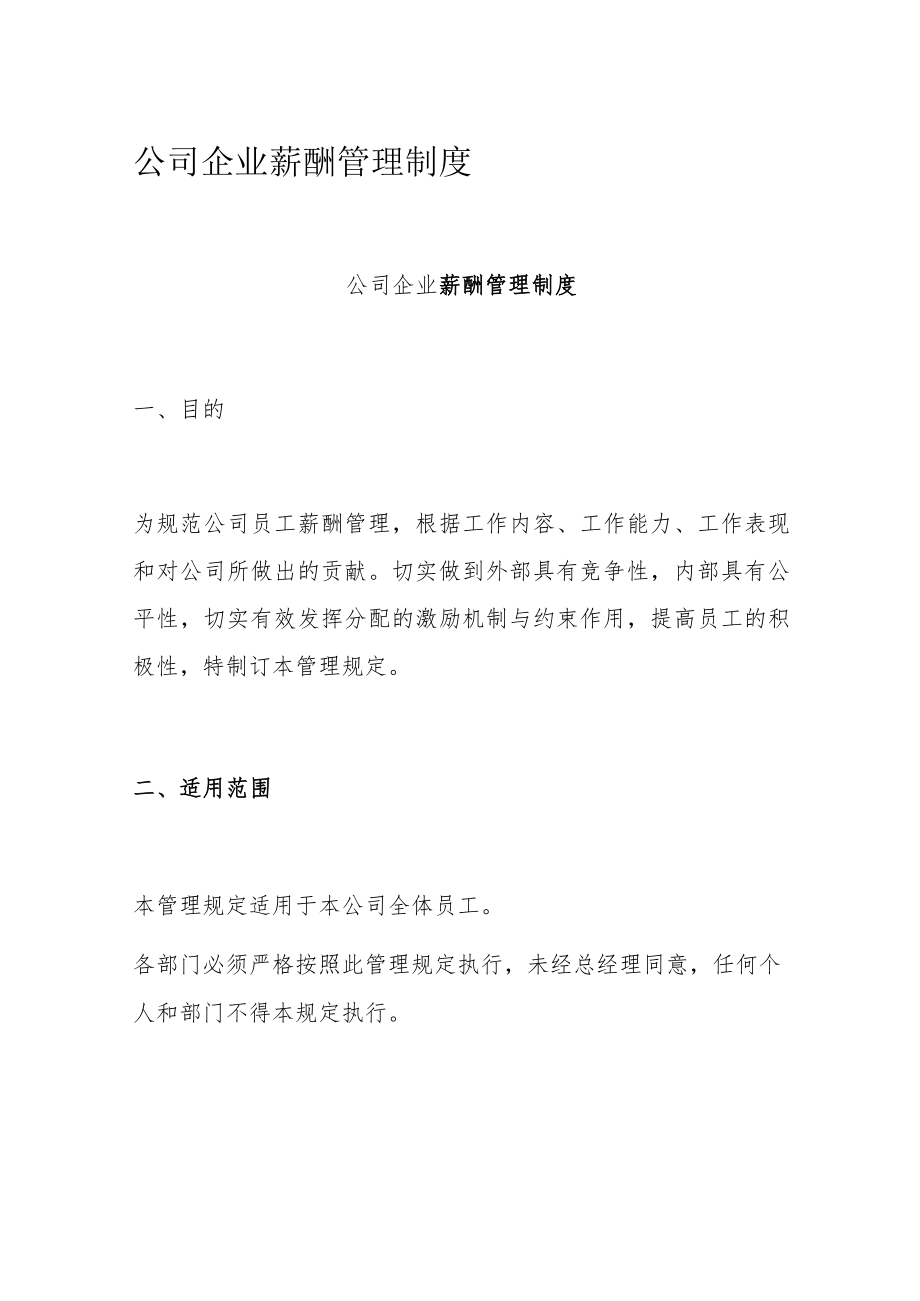 公司企业薪酬管理制度

公司企业薪酬管理制度

一、目的

为规范公司员工薪酬管理，根据工作内容、工作能力、工作表现和对公司所做出的贡献。切实做到外部具有竞争性，内部具有公平性，切实有效发挥分配的激励机制与约束作用，提高员工的积极性，特制订本管理规定。

二、适用范围

本管理规定适用于本公司全体员工。

各部门必须严格按照此管理规定执行，未经总经理同意，任何个人和部门不得本规定执行。